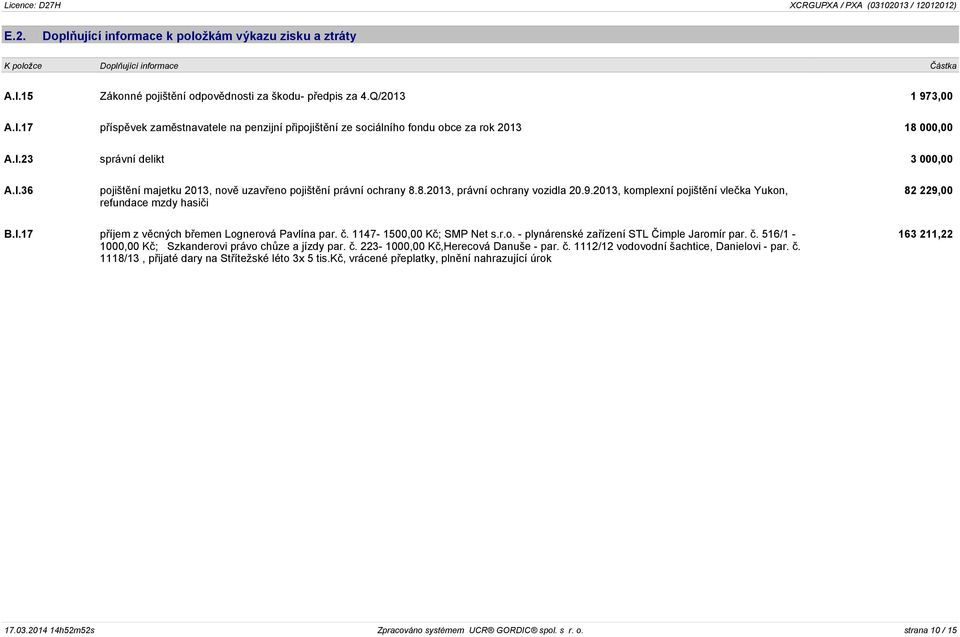 Licence: D27H

XCRGUPXA / PXA (03102013 / 12012012)

E.2. Doplňující informace k položkám výkazu zisku a ztráty

| K položce | Doplňující informace | Částka |
|---|---|---|
| A.I.15 | Zákonné pojištění odpovědnosti za škodu- předpis za 4.Q/2013 | 1 973,00 |
| A.I.17 | příspěvek zaměstnavatele na penzijní připojištění ze sociálního fondu obce za rok 2013 | 18 000,00 |
| A.I.23 | správní delikt | 3 000,00 |
| A.I.36 | pojištění majetku 2013, nově uzavřeno pojištění právní ochrany 8.8.2013, právní ochrany vozidla 20.9.2013, komplexní pojištění vlečka Yukon, refundace mzdy hasiči | 82 229,00 |
| B.I.17 | příjem z věcných břemen Lognerová Pavlína par. č. 1147- 1500,00 Kč; SMP Net s.r.o. - plynárenské zařízení STL Čimple Jaromír par. č. 516/1 - 1000,00 Kč; Szkanderovi právo chůze a jízdy par. č. 223- 1000,00 Kč,Herecová Danuše - par. č. 1112/12 vodovodní šachtice, Danielovi - par. č. 1118/13 , přijaté dary na Střítežské léto 3x 5 tis.Kč, vrácené přeplatky, plnění nahrazující úrok | 163 211,22 |

17.03.2014 14h52m52s

Zpracováno systémem UCR® GORDIC® spol. s r. o.

strana 10 / 15